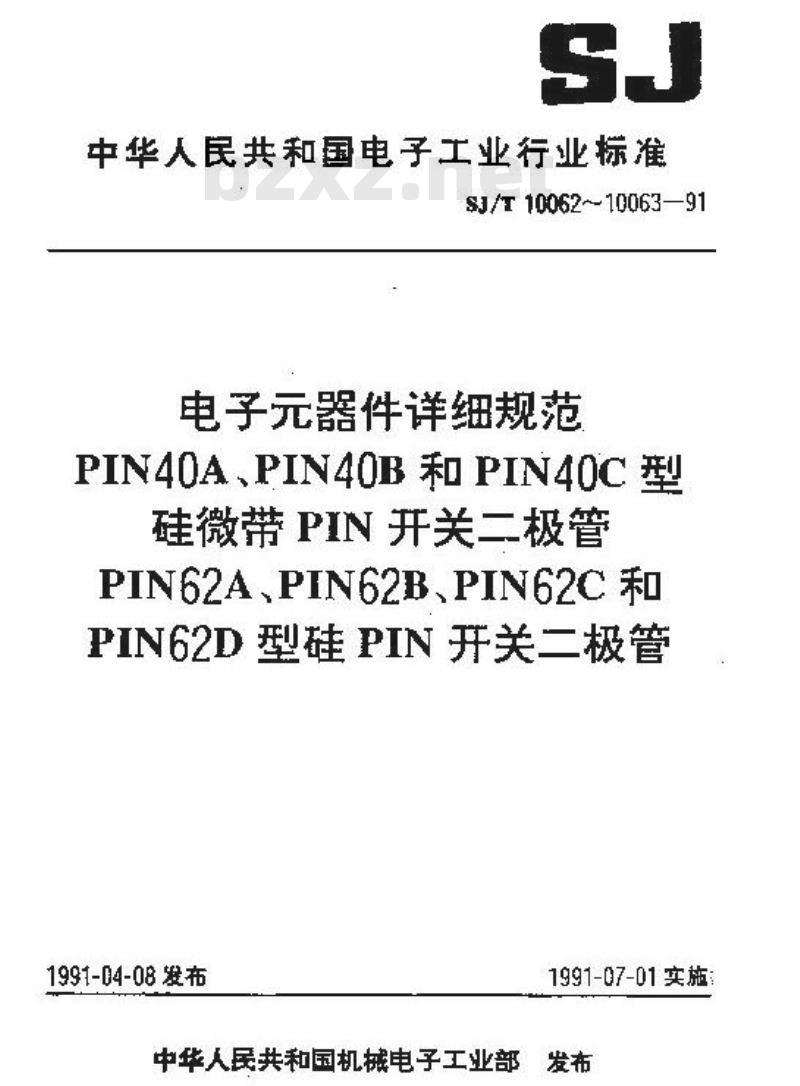 SJ

中华人民共和国电子工业行业标准

bzxz.net

SJ/T 10062~10063—91

电子元器件详细规范
PIN40A、PIN40B 和 PIN40C 型
硅微带 PIN 开关二极管
PIN62A、PIN62B、PIN62C 和
PIN62D 型硅 PIN 开关二极管

1991-04-08 发布

1991-07-01 实施

中华人民共和国机械电子工业部 发布